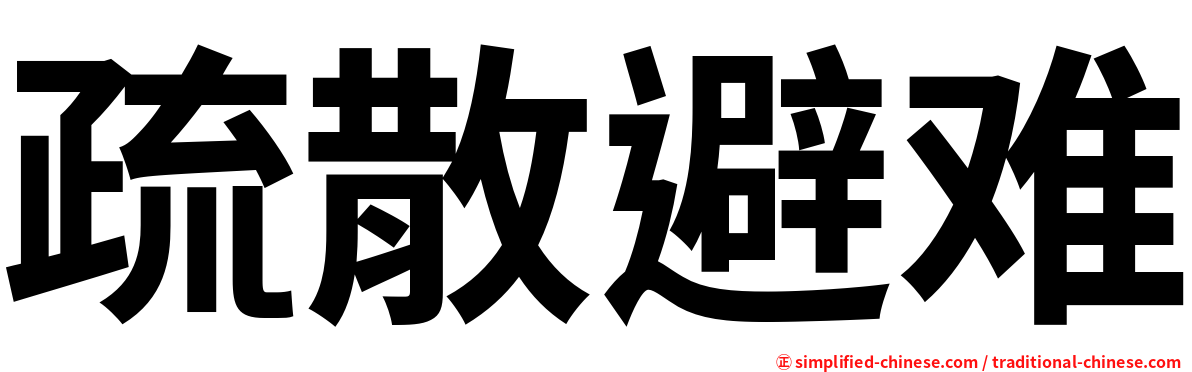 疏散避难

㊣ simplified-chinese.com / traditional-chinese.com